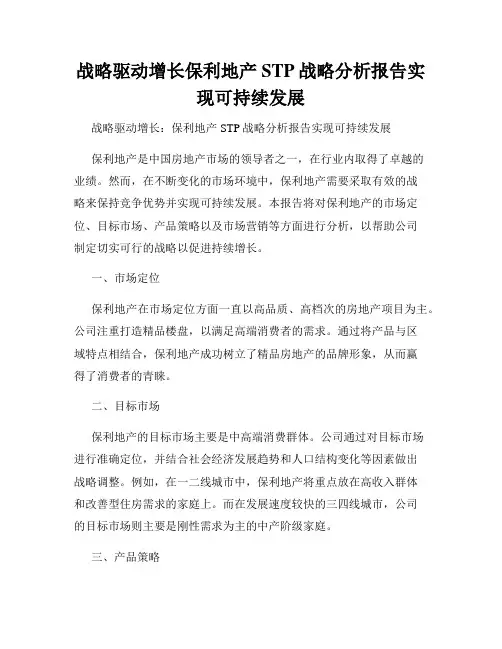 战略驱动增长保利地产 STP 战略分析报告实现可持续发展

战略驱动增长：保利地产 STP 战略分析报告实现可持续发展

保利地产是中国房地产市场的领导者之一，在行业内取得了卓越的业绩。然而，在不断变化的市场环境中，保利地产需要采取有效的战略来保持竞争优势并实现可持续发展。本报告将对保利地产的市场定位、目标市场、产品策略以及市场营销等方面进行分析，以帮助公司制定切实可行的战略以促进持续增长。

一、市场定位

保利地产在市场定位方面一直以高品质、高档次的房地产项目为主。公司注重打造精品楼盘，以满足高端消费者的需求。通过将产品与区域特点相结合，保利地产成功树立了精品房地产的品牌形象，从而赢得了消费者的青睐。

二、目标市场

保利地产的目标市场主要是中高端消费群体。公司通过对目标市场进行准确定位，并结合社会经济发展趋势和人口结构变化等因素做出战略调整。例如，在一二线城市中，保利地产将重点放在高收入群体和改善型住房需求的家庭上。而在发展速度较快的三四线城市，公司的目标市场则主要是刚性需求为主的中产阶级家庭。

三、产品策略